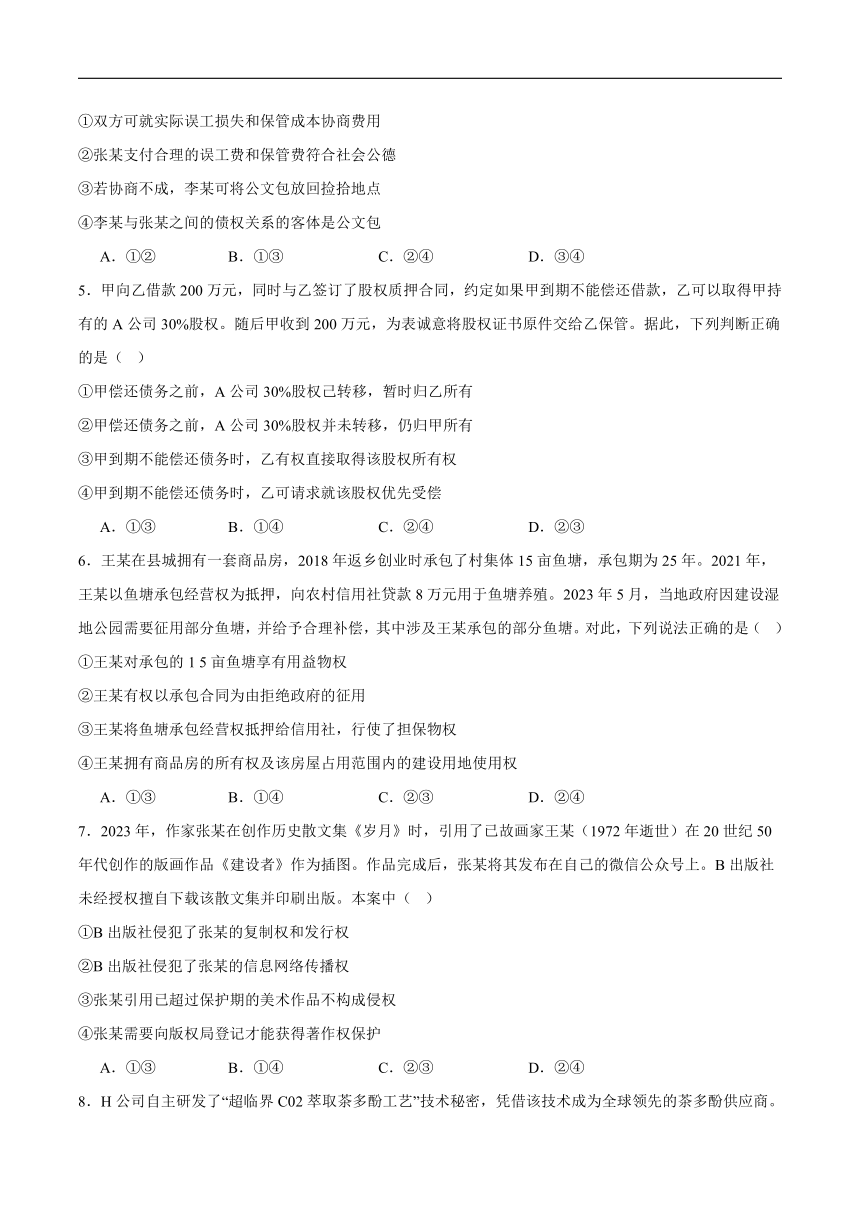 ①双方可就实际误工损失和保管成本协商费用

②张某支付合理的误工费和保管费符合社会公德

③若协商不成，李某可将公文包放回捡拾地点

④李某与张某之间的债权关系的客体是公文包

A．①②　　B．①③　　C．②④　　D．③④

5．甲向乙借款 200 万元，同时与乙签订了股权质押合同，约定如果甲到期不能偿还借款，乙可以取得甲持有的 A 公司 30%股权。随后甲收到 200 万元，为表诚意将股权证书原件交给乙保管。据此，下列判断正确的是（　）

①甲偿还债务之前，A 公司 30%股权已转移，暂时归乙所有

②甲偿还债务之前，A 公司 30%股权并未转移，仍归甲所有

③甲到期不能偿还债务时，乙有权直接取得该股权所有权

④甲到期不能偿还债务时，乙可请求就该股权优先受偿

A．①③　　B．①④　　C．②④　　D．②③

6．王某在县城拥有一套商品房，2018 年返乡创业时承包了村集体 15 亩鱼塘，承包期为 25 年。2021 年，王某以鱼塘承包经营权为抵押，向农村信用社贷款 8 万元用于鱼塘养殖。2023 年 5 月，当地政府因建设湿地公园需要征用部分鱼塘，并给予合理补偿，其中涉及王某承包的部分鱼塘。对此，下列说法正确的是（　）

①王某对承包的 1 5 亩鱼塘享有用益物权

②王某有权以承包合同为由拒绝政府的征用

③王某将鱼塘承包经营权抵押给信用社，行使了担保物权

④王某拥有商品房的所有权及该房屋占用范围内的建设用地使用权

A．①③　　B．①④　　C．②③　　D．②④

7．2023 年，作家张某在创作历史散文集《岁月》时，引用了已故画家王某（1972 年逝世）在 20 世纪 50 年代创作的版画作品《建设者》作为插图。作品完成后，张某将其发布在自己的微信公众号上。B 出版社未经授权擅自下载该散文集并印刷出版。本案中（　）

①B 出版社侵犯了张某的复制权和发行权

②B 出版社侵犯了张某的信息网络传播权

③张某引用已超过保护期的美术作品不构成侵权

④张某需要向版权局登记才能获得著作权保护

A．①③　　B．①④　　C．②③　　D．②④

8．H 公司自主研发了“超临界 C02 萃取茶多酚工艺”技术秘密，凭借该技术成为全球领先的茶多酚供应商。